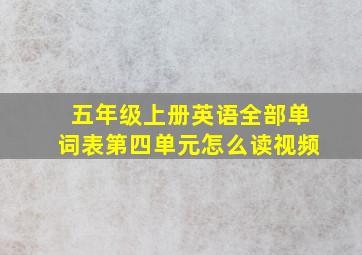 五年级上册英语全部单词表第四单元怎么读视频